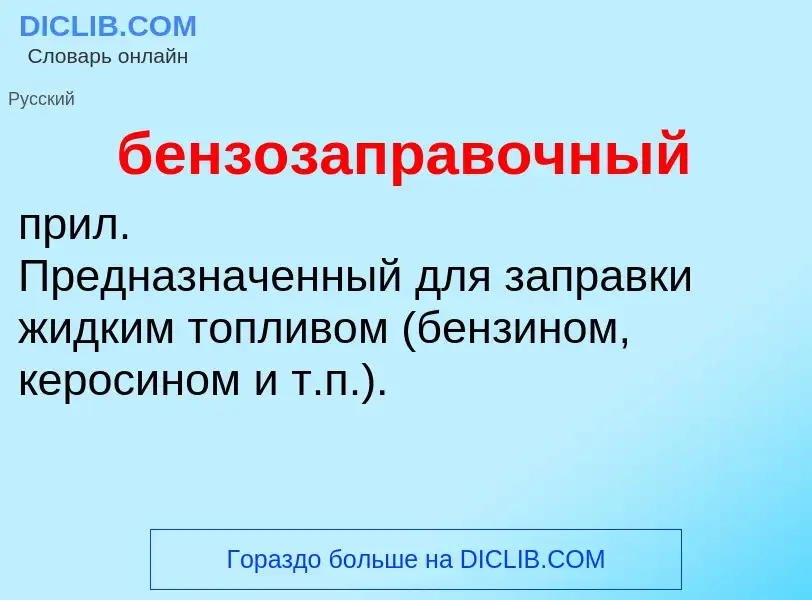 DICLIB.COM
Словарь онлайн

Русский

бензозаправочный

прил.
Предназначенный для заправки жидким топливом (бензином, керосином и т.п.).

Гораздо больше на DICLIB.COM